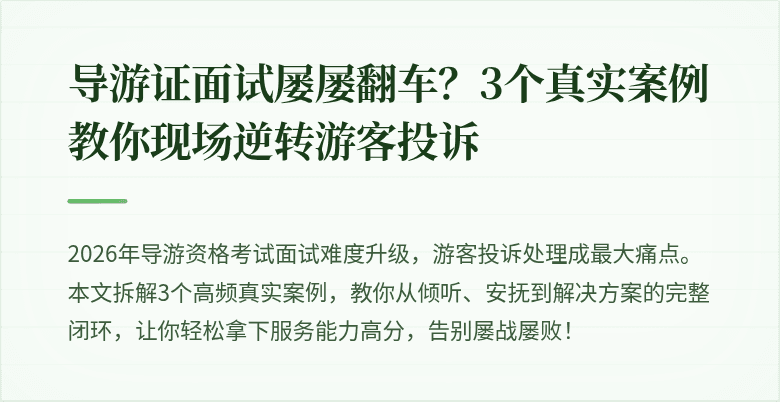 导游证面试屡屡翻车？3个真实案例教你现场逆转游客投诉

2026年导游资格考试面试难度升级，游客投诉处理成最大痛点。本文拆解3个高频真实案例，教你从倾听、安抚到解决方案的完整闭环，让你轻松拿下服务能力高分，告别屡战屡败！